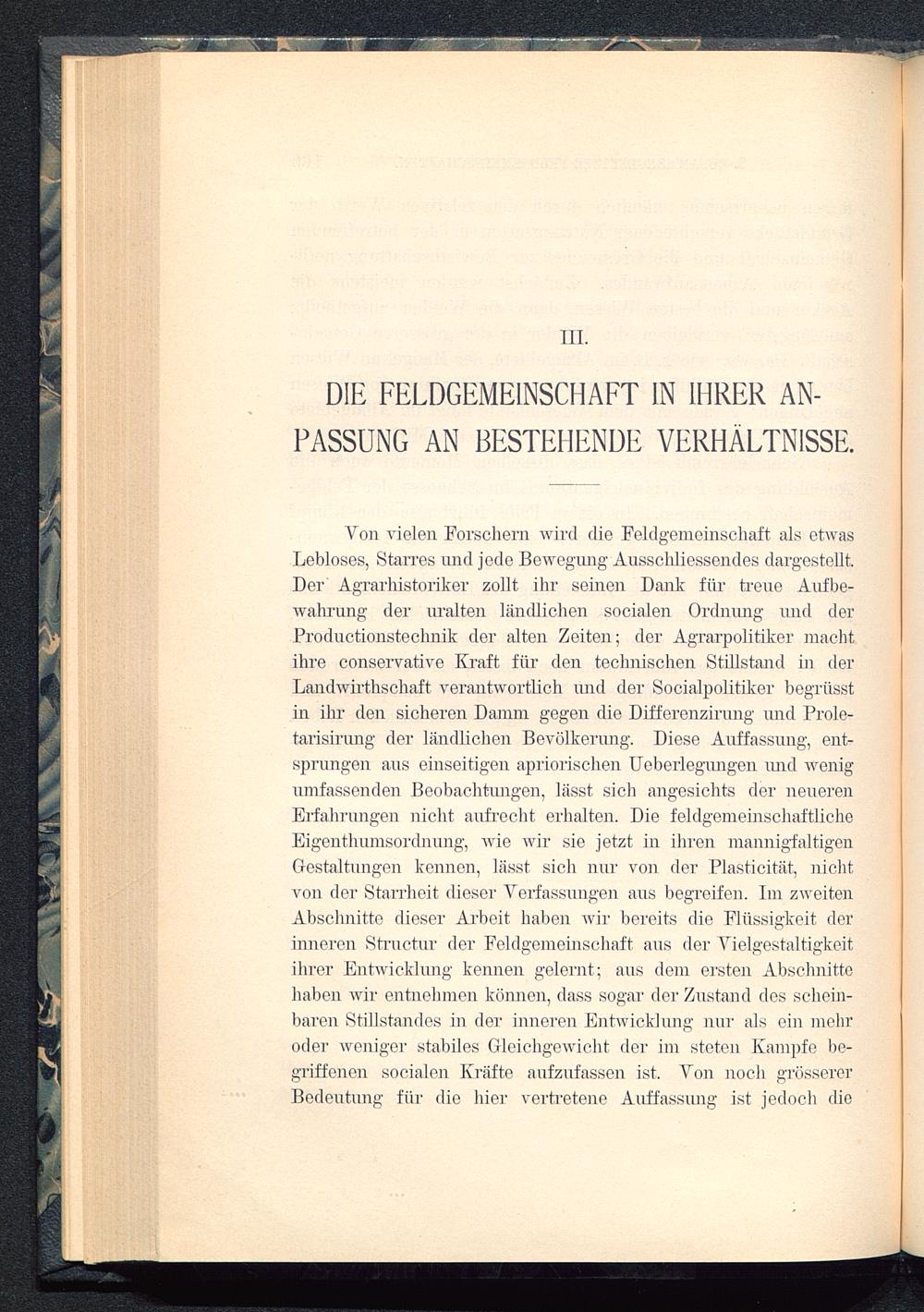 III.

DIE FELDGEMEINSCHAFT IN IHRER ANPASSUNG AN BESTEHENDE VERHÄLTNISSE.

Von vielen Forschern wird die Feldgemeinschaft als etwas Lebloses, Starres und jede Bewegung Ausschliessendes dargestellt. Der Agrarhistoriker zollt ihr seinen Dank für treue Aufbewahrung der uralten ländlichen socialen Ordnung und der Productionstechnik der alten Zeiten; der Agrarpolitiker macht ihre conservative Kraft für den technischen Stillstand in der Landwirthschaft verantwortlich und der Socialpolitiker begrüsst in ihr den sicheren Damm gegen die Differenzirung und Proletarisirung der ländlichen Bevölkerung. Diese Auffassung, entsprungen aus einseitigen apriorischen Ueberlegungen und wenig umfassenden Beobachtungen, lässt sich angesichts der neueren Erfahrungen nicht aufrecht erhalten. Die feldgemeinschaftliche Eigenthumsordnung, wie wir sie jetzt in ihren mannigfaltigen Gestaltungen kennen, lässt sich nur von der Plasticität, nicht von der Starrheit dieser Verfassungen aus begreifen. Im zweiten Abschnitte dieser Arbeit haben wir bereits die Flüssigkeit der inneren Structur der Feldgemeinschaft aus der Vielgestaltigkeit ihrer Entwicklung kennen gelernt; aus dem ersten Abschnitte haben wir entnehmen können, dass sogar der Zustand des scheinbaren Stillstandes in der inneren Entwicklung nur als ein mehr oder weniger stabiles Gleichgewicht der im steten Kampfe begriffenen socialen Kräfte aufzufassen ist. Von noch grösserer Bedeutung für die hier vertretene Auffassung ist jedoch die